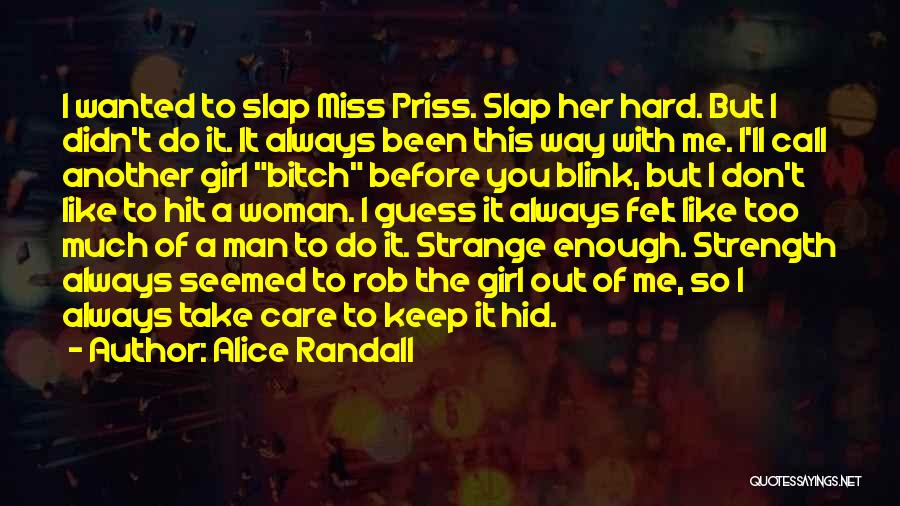 I wanted to slap Miss Priss. Slap her hard. But I didn't do it. It always been this way with me. I'll call another girl "bitch" before you blink, but I don't like to hit a woman. I guess it always felt like too much of a man to do it. Strange enough. Strength always seemed to rob the girl out of me, so I always take care to keep it hid.

- Author: Alice Randall

QUOTESSAYINGS.NET